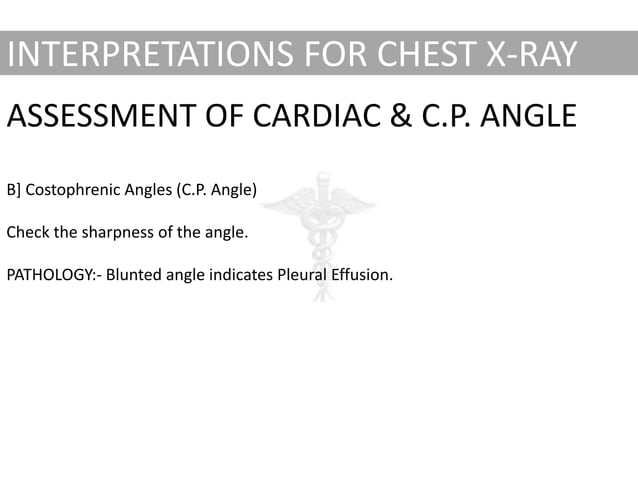 INTERPRETATIONS FOR CHEST X-RAY

ASSESSMENT OF CARDIAC & C.P. ANGLE

B] Costophrenic Angles (C.P. Angle)

Check the sharpness of the angle.

PATHOLOGY:- Blunted angle indicates Pleural Effusion.